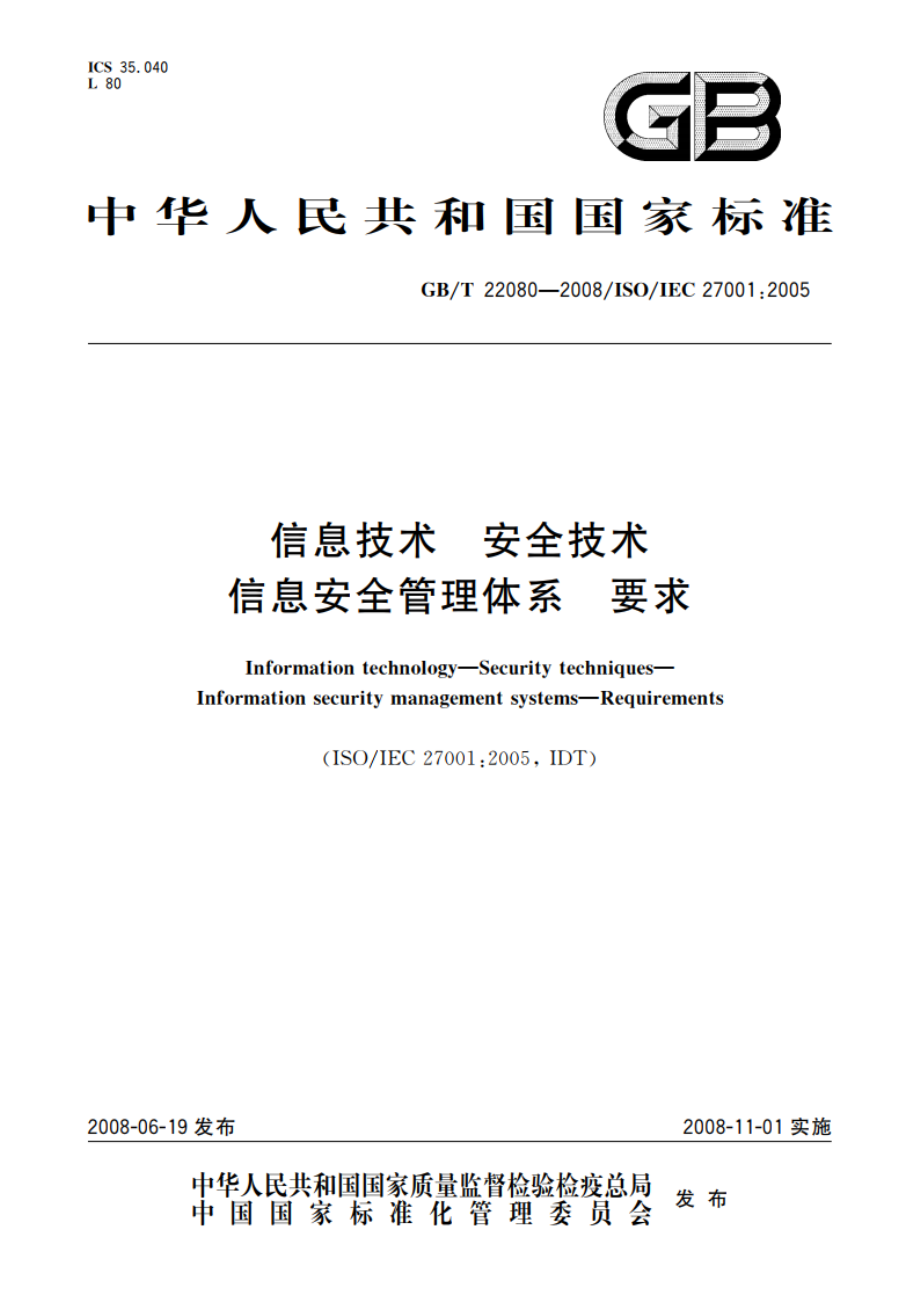 ICS 35.040
L 80

GB

中华人民共和国国家标准

GB/T 22080—2008/ISO/IEC 27001:2005

信息技术　安全技术
信息安全管理体系　要求

Information technology—Security techniques—
Information security management systems—Requirements

(ISO/IEC 27001:2005, IDT)

2008-06-19 发布

2008-11-01 实施

中华人民共和国国家质量监督检验检疫总局
中国国家标准化管理委员会
发布